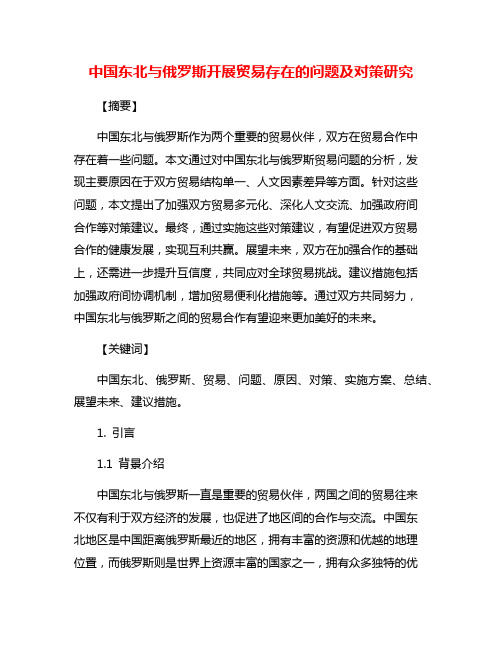 中国东北与俄罗斯开展贸易存在的问题及对策研究

【摘要】

中国东北与俄罗斯作为两个重要的贸易伙伴，双方在贸易合作中存在着一些问题。本文通过对中国东北与俄罗斯贸易问题的分析，发现主要原因在于双方贸易结构单一、人文因素差异等方面。针对这些问题，本文提出了加强双方贸易多元化、深化人文交流、加强政府间合作等对策建议。最终，通过实施这些对策建议，有望促进双方贸易合作的健康发展，实现互利共赢。展望未来，双方在加强合作的基础上，还需进一步提升互信度，共同应对全球贸易挑战。建议措施包括加强政府间协调机制，增加贸易便利化措施等。通过双方共同努力，中国东北与俄罗斯之间的贸易合作有望迎来更加美好的未来。

【关键词】

中国东北、俄罗斯、贸易、问题、原因、对策、实施方案、总结、展望未来、建议措施。

1. 引言

1.1 背景介绍

中国东北与俄罗斯一直是重要的贸易伙伴，两国之间的贸易往来不仅有利于双方经济的发展，也促进了地区间的合作与交流。中国东北地区是中国距离俄罗斯最近的地区，拥有丰富的资源和优越的地理位置，而俄罗斯则是世界上资源丰富的国家之一，拥有众多独特的优